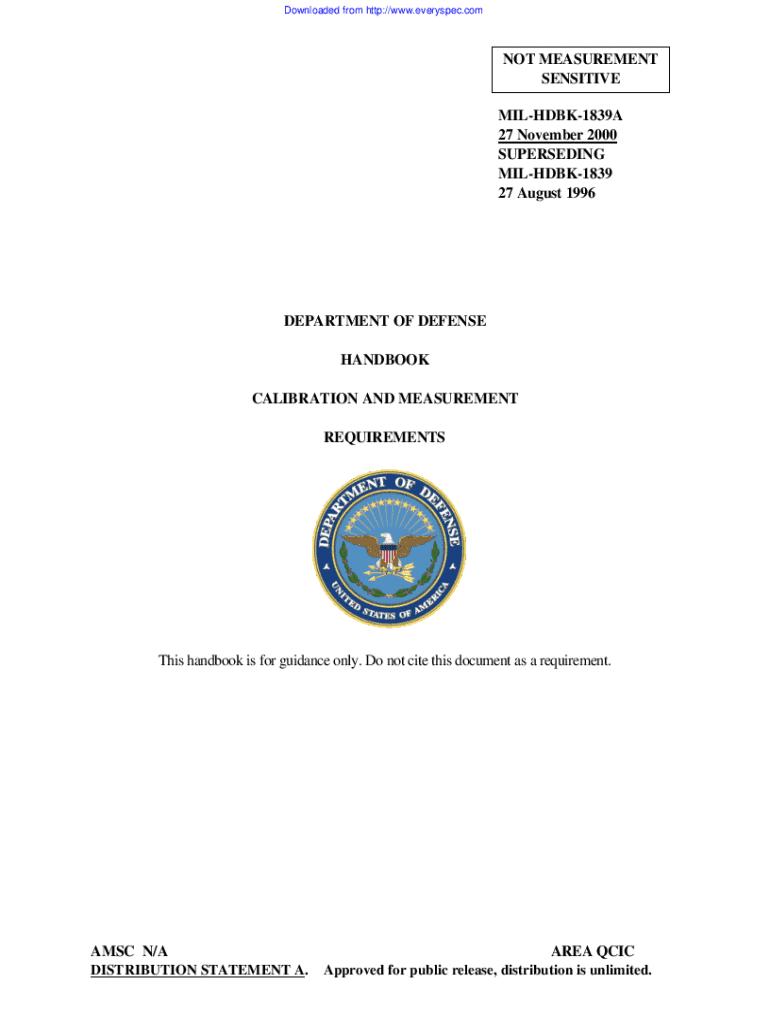 Downloaded from http://www.everyspec.com

NOT MEASUREMENT SENSITIVE

MIL-HDBK-1839A
27 November 2000
SUPERSEDING
MIL-HDBK-1839
27 August 1996

DEPARTMENT OF DEFENSE

HANDBOOK

CALIBRATION AND MEASUREMENT

REQUIREMENTS

DEPARTMENT OF DEFENSE
UNITED STATES OF AMERICA

This handbook is for guidance only. Do not cite this document as a requirement.

AMSC N/A

AREA QCIC

DISTRIBUTION STATEMENT A. Approved for public release, distribution is unlimited.